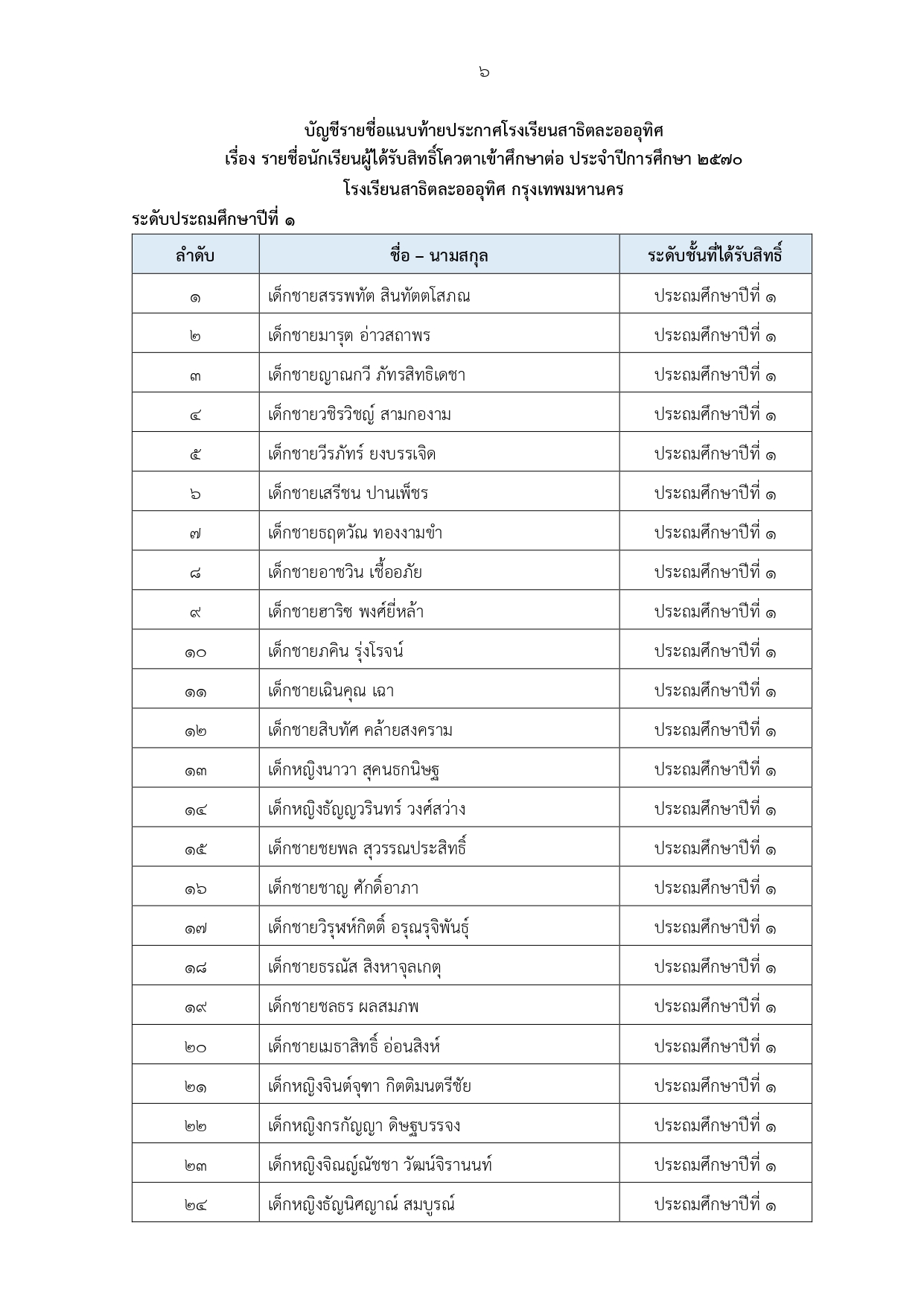 ๖

บัญชีรายชื่อแนบท้ายประกาศโรงเรียนสาธิตละอออุทิศ
เรื่อง รายชื่อนักเรียนผู้ได้รับสิทธิ์โควตาเข้าศึกษาต่อ ประจำปีการศึกษา ๒๕๗๐
โรงเรียนสาธิตละอออุทิศ กรุงเทพมหานคร

ระดับประถมศึกษาปีที่ ๑

| ลำดับ | ชื่อ – นามสกุล | ระดับชั้นที่ได้รับสิทธิ์ |
|---|---|---|
| ๑ | เด็กชายสรรพทัต สินทัตตโสภณ | ประถมศึกษาปีที่ ๑ |
| ๒ | เด็กชายมารุต อ่าวสถาพร | ประถมศึกษาปีที่ ๑ |
| ๓ | เด็กชายญาณกวี ภัทรสิทธิเดชา | ประถมศึกษาปีที่ ๑ |
| ๔ | เด็กชายวชิรวิชญ์ สามกองาม | ประถมศึกษาปีที่ ๑ |
| ๕ | เด็กชายวีรภัทร์ ยงบรรเจิด | ประถมศึกษาปีที่ ๑ |
| ๖ | เด็กชายเสรีชน ปานเพ็ชร | ประถมศึกษาปีที่ ๑ |
| ๗ | เด็กชายธฤตวัณ ทองงามขำ | ประถมศึกษาปีที่ ๑ |
| ๘ | เด็กชายอาชวิน เชื้ออภัย | ประถมศึกษาปีที่ ๑ |
| ๙ | เด็กชายฮาริซ พงศ์ยี่หล้า | ประถมศึกษาปีที่ ๑ |
| ๑๐ | เด็กชายภคิน รุ่งโรจน์ | ประถมศึกษาปีที่ ๑ |
| ๑๑ | เด็กชายเฉินคุณ เฉา | ประถมศึกษาปีที่ ๑ |
| ๑๒ | เด็กชายสิบทัศ คล้ายสงคราม | ประถมศึกษาปีที่ ๑ |
| ๑๓ | เด็กหญิงนาวา สุคนธกนิษฐ | ประถมศึกษาปีที่ ๑ |
| ๑๔ | เด็กหญิงธัญญวรินทร์ วงศ์สว่าง | ประถมศึกษาปีที่ ๑ |
| ๑๕ | เด็กชายชยพล สุวรรณประสิทธิ์ | ประถมศึกษาปีที่ ๑ |
| ๑๖ | เด็กชายชาญ ศักดิ์อาภา | ประถมศึกษาปีที่ ๑ |
| ๑๗ | เด็กชายวิรุฬห์กิตติ์ อรุณรุจิพันธุ์ | ประถมศึกษาปีที่ ๑ |
| ๑๘ | เด็กชายธรณัส สิงหาจุลเกตุ | ประถมศึกษาปีที่ ๑ |
| ๑๙ | เด็กชายชลธร ผลสมภพ | ประถมศึกษาปีที่ ๑ |
| ๒๐ | เด็กชายเมธาสิทธิ์ อ่อนสิงห์ | ประถมศึกษาปีที่ ๑ |
| ๒๑ | เด็กหญิงจินต์จุฑา กิตติมนตรีชัย | ประถมศึกษาปีที่ ๑ |
| ๒๒ | เด็กหญิงกรกัญญา ดิษฐบรรจง | ประถมศึกษาปีที่ ๑ |
| ๒๓ | เด็กหญิงจิณญ์ณัชชา วัฒน์จิรานนท์ | ประถมศึกษาปีที่ ๑ |
| ๒๔ | เด็กหญิงธัญนิศญาณ์ สมบูรณ์ | ประถมศึกษาปีที่ ๑ |